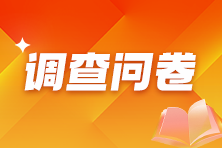 调查问卷